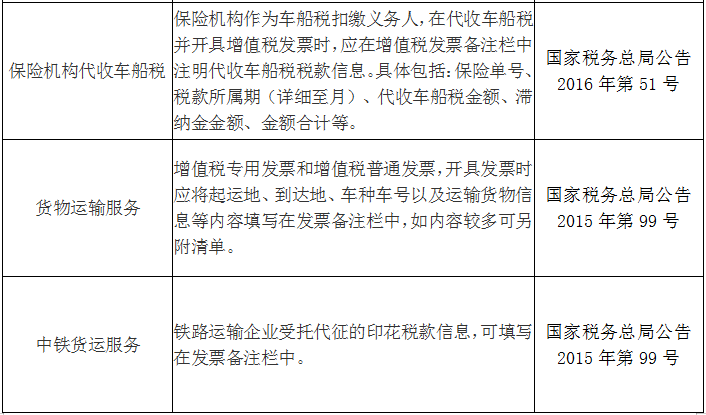 | | | |
|---|---|---|
| 保险机构代收车船税 | 保险机构作为车船税扣缴义务人，在代收车船税并开具增值税发票时，应在增值税发票备注栏中注明代收车船税税款信息。具体包括：保险单号、税款所属期（详细至月）、代收车船税金额、滞纳金金额、金额合计等。 | 国家税务总局公告 2016 年第 51 号 |
| 货物运输服务 | 增值税专用发票和增值税普通发票，开具发票时应将起运地、到达地、车种车号以及运输货物信息等内容填写在发票备注栏中，如内容较多可另附清单。 | 国家税务总局公告 2015 年第 99 号 |
| 中铁货运服务 | 铁路运输企业受托代征的印花税款信息，可填写在发票备注栏中。 | 国家税务总局公告 2015 年第 99 号 |